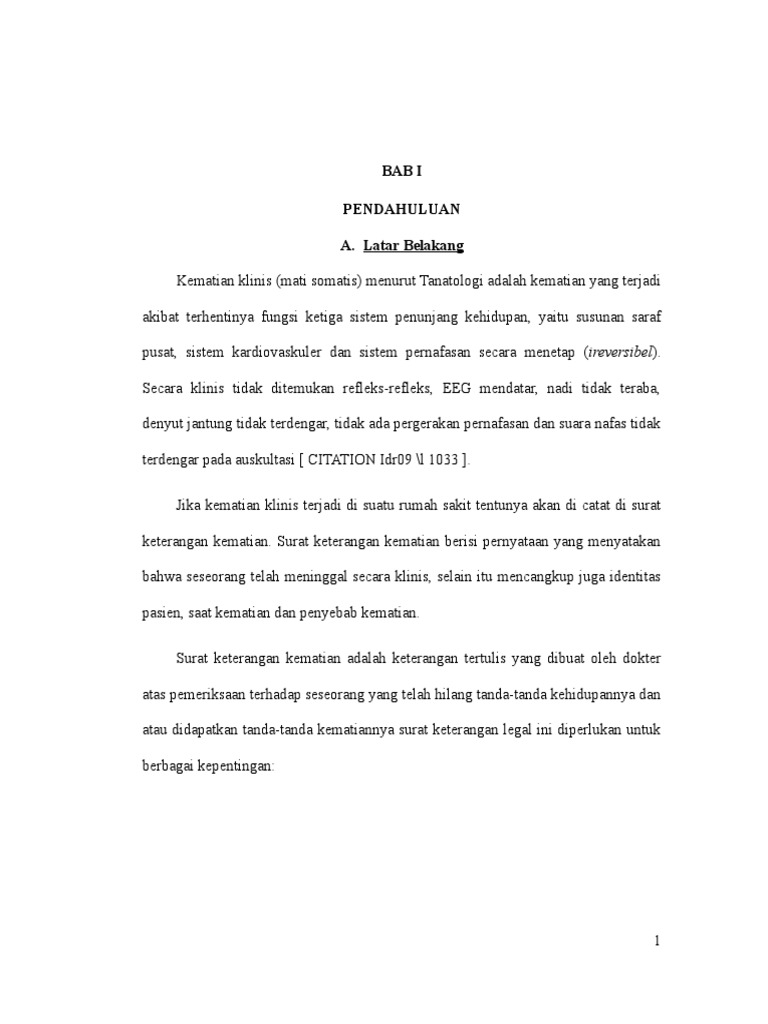 BAB I

PENDAHULUAN

A. Latar Belakang

Kematian klinis (mati somatis) menurut Tanatologi adalah kematian yang terjadi akibat terhentinya fungsi ketiga sistem penunjang kehidupan, yaitu susunan saraf pusat, sistem kardiovaskuler dan sistem pernafasan secara menetap (ireversibel). Secara klinis tidak ditemukan refleks-refleks, EEG mendatar, nadi tidak teraba, denyut jantung tidak terdengar, tidak ada pergerakan pernafasan dan suara nafas tidak terdengar pada auskultasi [ CITATION Idr09 \l 1033 ].

Jika kematian klinis terjadi di suatu rumah sakit tentunya akan di catat di surat keterangan kematian. Surat keterangan kematian berisi pernyataan yang menyatakan bahwa seseorang telah meninggal secara klinis, selain itu mencangkup juga identitas pasien, saat kematian dan penyebab kematian.

Surat keterangan kematian adalah keterangan tertulis yang dibuat oleh dokter atas pemeriksaan terhadap seseorang yang telah hilang tanda-tanda kehidupannya dan atau didapatkan tanda-tanda kematiannya surat keterangan legal ini diperlukan untuk berbagai kepentingan:

1